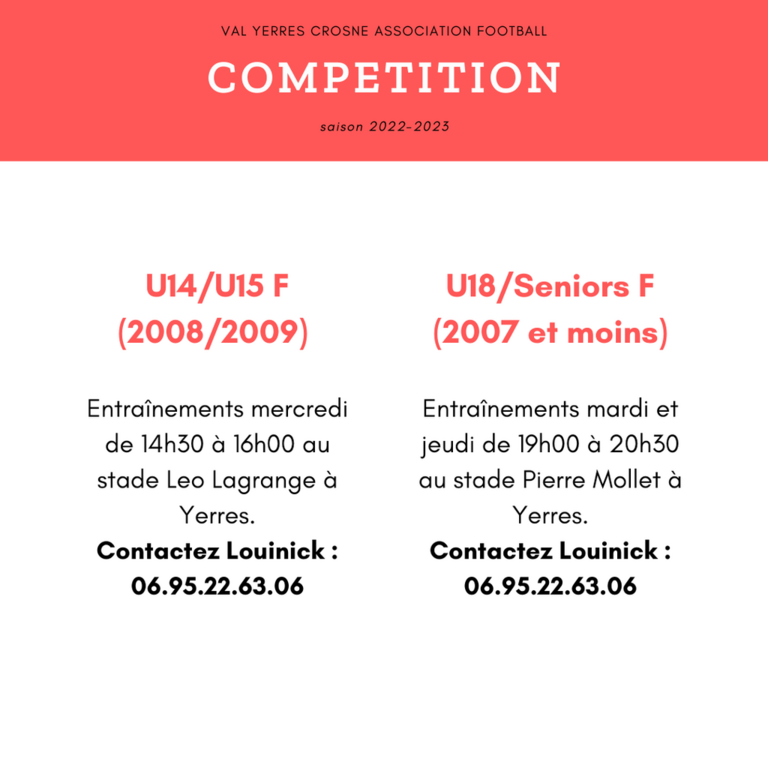 VAL YERRES CROSNE ASSOCIATION FOOTBALL

COMPETITION

saison 2022-2023

U14/U15 F
(2008/2009)

Entraînements mercredi de 14h30 à 16h00 au stade Leo Lagrange à Yerres.

Contactez Louinick :
06.95.22.63.06

U18/Seniors F
(2007 et moins)

Entraînements mardi et jeudi de 19h00 à 20h30 au stade Pierre Mollet à Yerres.

Contactez Louinick :
06.95.22.63.06